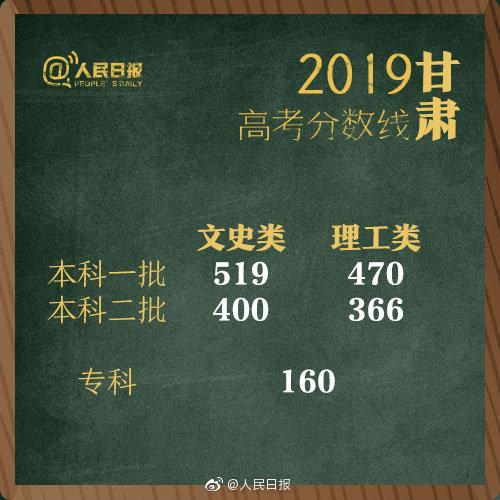 @人民日报
PEOPLE'S DAILY

2019甘肃
高考分数线

| | 文史类 | 理工类 |
|---|---|---|
| 本科一批 | 519 | 470 |
| 本科二批 | 400 | 366 |

专科 160

@人民日报